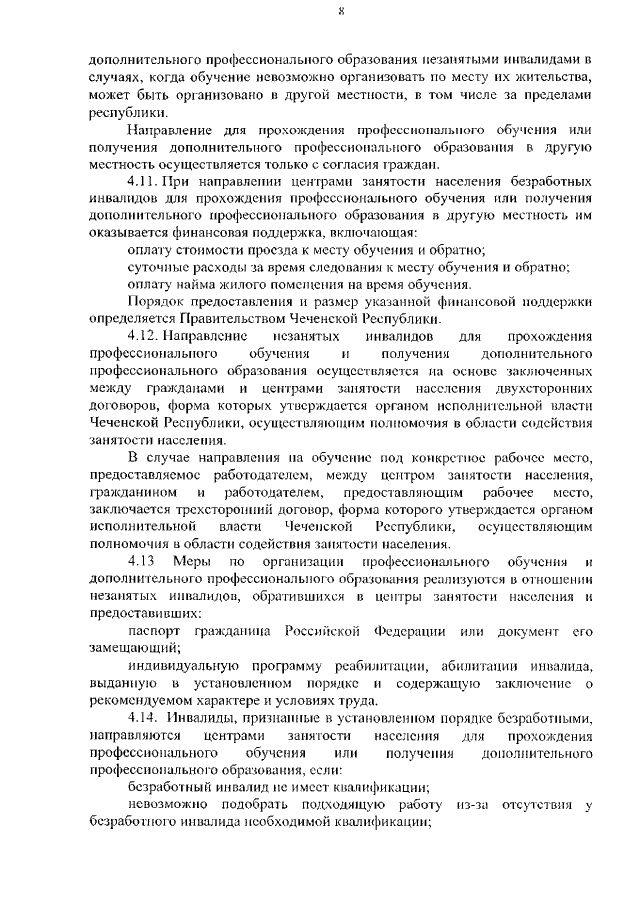 8

дополнительного профессионального образования незанятыми инвалидами в случаях, когда обучение невозможно организовать по месту их жительства, может быть организовано в другой местности, в том числе за пределами республики.

Направление для прохождения профессионального обучения или получения дополнительного профессионального образования в другую местность осуществляется только с согласия граждан.

4.11. При направлении центрами занятости населения безработных инвалидов для прохождения профессионального обучения или получения дополнительного профессионального образования в другую местность им оказывается финансовая поддержка, включающая:

оплату стоимости проезда к месту обучения и обратно;

суточные расходы за время следования к месту обучения и обратно;

оплату найма жилого помещения на время обучения.

Порядок предоставления и размер указанной финансовой поддержки определяется Правительством Чеченской Республики.

4.12. Направление незанятых инвалидов для прохождения профессионального обучения и получения дополнительного профессионального образования осуществляется на основе заключенных между гражданами и центрами занятости населения двухсторонних договоров, форма которых утверждается органом исполнительной власти Чеченской Республики, осуществляющим полномочия в области содействия занятости населения.

В случае направления на обучение под конкретное рабочее место, предоставляемое работодателем, между центром занятости населения, гражданином и работодателем, предоставляющим рабочее место, заключается трехсторонний договор, форма которого утверждается органом исполнительной власти Чеченской Республики, осуществляющим полномочия в области содействия занятости населения.

4.13 Меры по организации профессионального обучения и дополнительного профессионального образования реализуются в отношении незанятых инвалидов, обратившихся в центры занятости населения и предоставивших:

паспорт гражданина Российской Федерации или документ его замещающий;

индивидуальную программу реабилитации, абилитации инвалида, выданную в установленном порядке и содержащую заключение о рекомендуемом характере и условиях труда.

4.14. Инвалиды, признанные в установленном порядке безработными, направляются центрами занятости населения для прохождения профессионального обучения или получения дополнительного профессионального образования, если:

безработный инвалид не имеет квалификации;

невозможно подобрать подходящую работу из-за отсутствия у безработного инвалида необходимой квалификации;